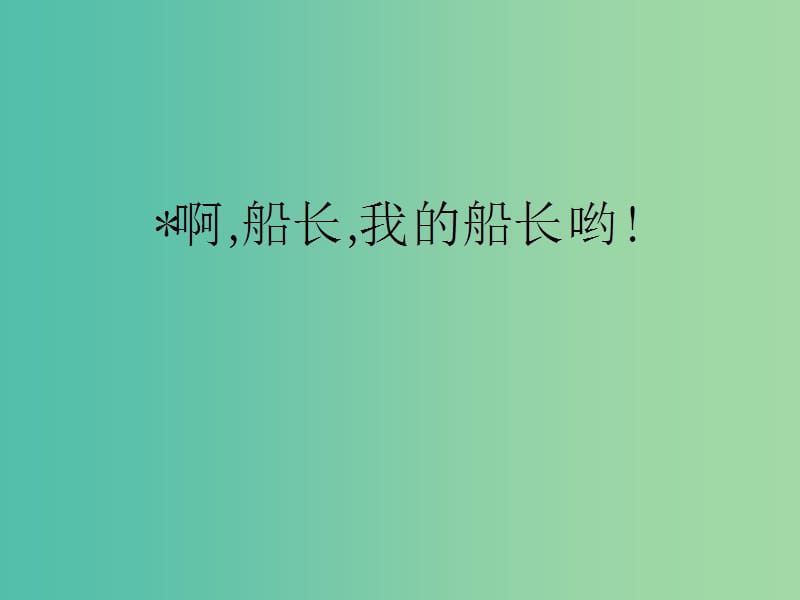 *啊,船长,我的船长哟!